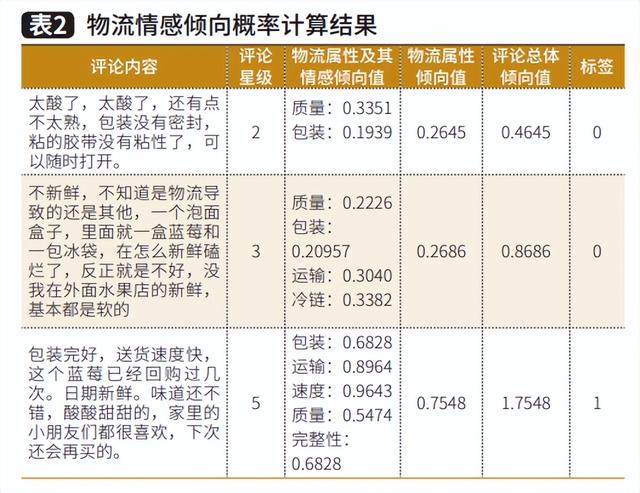 表2 物流情感倾向概率计算结果

| 评论内容 | 评论星级 | 物流属性及其情感倾向值 | 物流属性倾向值 | 评论总体倾向值 | 标签 |
|---|---|---|---|---|---|
| 太酸了，太酸了，还有点不太熟，包装没有密封，粘的胶带没有粘性了，可以随时打开。 | 2 | 质量：0.3351 包装：0.1939 | 0.2645 | 0.4645 | 0 |
| 不新鲜，不知道是物流导致的还是其他，一个泡面盒子，里面就一盒蓝莓和一包冰袋，在怎么新鲜磕烂了，反正就是不好，没我在外面水果店的新鲜，基本都是软的 | 3 | 质量：0.2226 包装：0.20957 运输：0.3040 冷链：0.3382 | 0.2686 | 0.8686 | 0 |
| 包装完好，送货速度快，这个蓝莓已经回购过几次。日期新鲜。味道还不错，酸酸甜甜的，家里的小朋友们都很喜欢，下次还会再买的。 | 5 | 包装：0.6828 运输：0.8964 速度：0.9643 质量：0.5474 完整性：0.6828 | 0.7548 | 1.7548 | 1 |